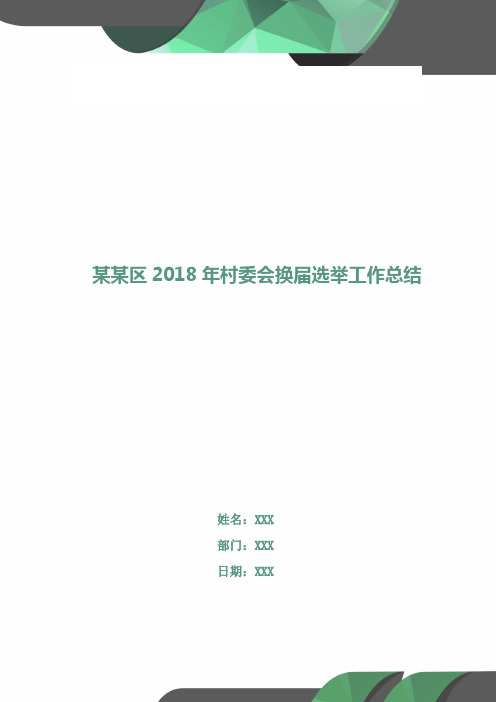 某某区 2018 年村委会换届选举工作总结

姓名：XXX

部门：XXX

日期：XXX